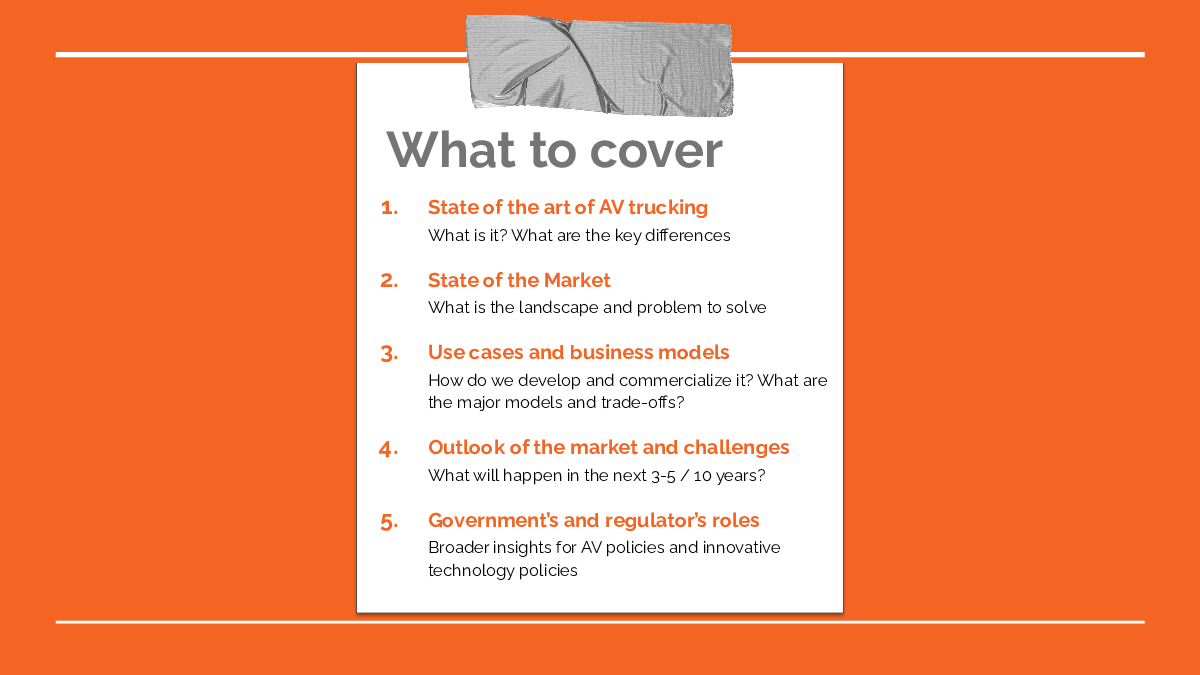 What to cover

1. State of the art of AV trucking
What is it? What are the key differences

2. State of the Market
What is the landscape and problem to solve

3. Use cases and business models
How do we develop and commercialize it? What are the major models and trade-offs?

4. Outlook of the market and challenges
What will happen in the next 3-5 / 10 years?

5. Government's and regulator's roles
Broader insights for AV policies and innovative technology policies